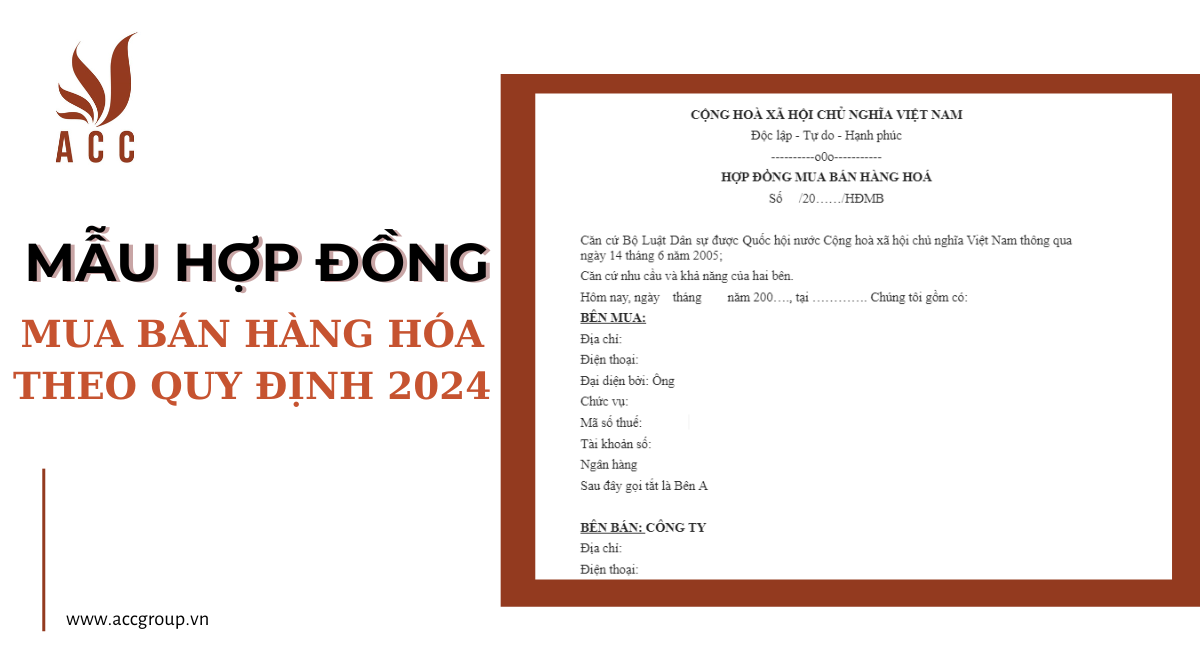 ACC

MẪU HỢP ĐỒNG
MUA BÁN HÀNG HÓA
THEO QUY ĐỊNH 2024

www.accgroup.vn

CỘNG HOÀ XÃ HỘI CHỦ NGHĨA VIỆT NAM
Độc lập - Tự do - Hạnh phúc
----------o0o-----------
HỢP ĐỒNG MUA BÁN HÀNG HOÁ
Số /20……/HĐMB

Căn cứ Bộ Luật Dân sự được Quốc hội nước Cộng hoà xã hội chủ nghĩa Việt Nam thông qua ngày 14 tháng 6 năm 2005;
Căn cứ nhu cầu và khả năng của hai bên.
Hôm nay, ngày tháng năm 200…., tại …………. Chúng tôi gồm có:
BÊN MUA:
Địa chỉ:
Điện thoại:
Đại diện bởi: Ông
Chức vụ:
Mã số thuế:
Tài khoản số:
Ngân hàng
Sau đây gọi tắt là Bên A

BÊN BÁN: CÔNG TY
Địa chỉ:
Điện thoại: